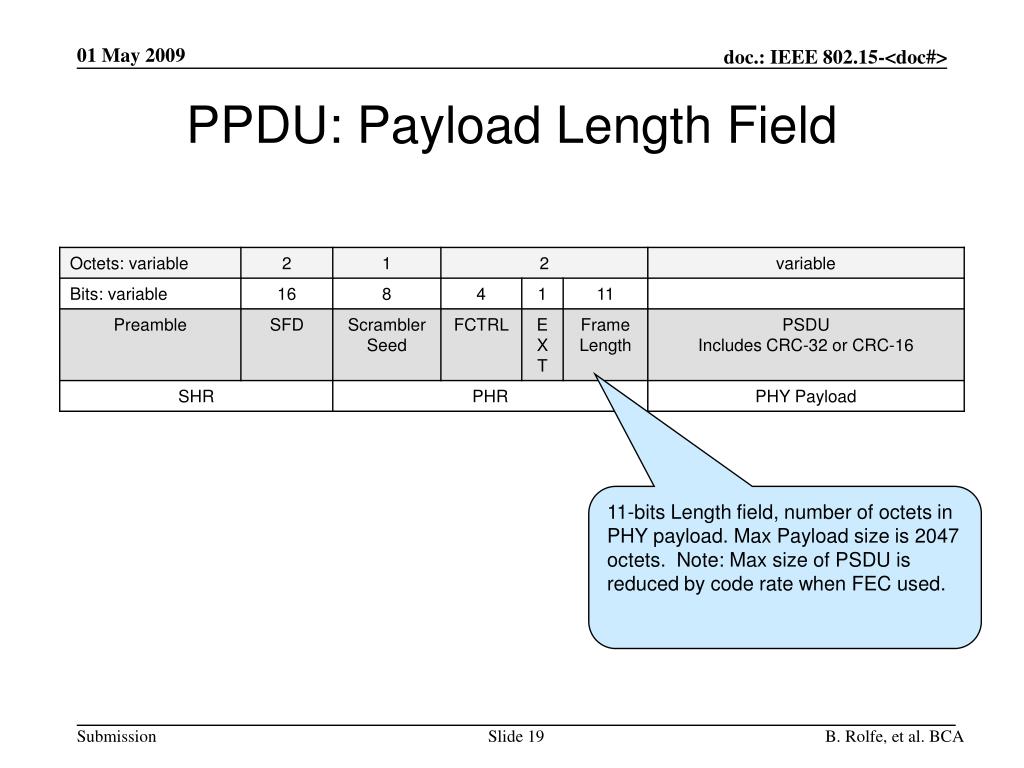 01 May 2009

doc.: IEEE 802.15-<doc#>

PPDU: Payload Length Field

| Octets: variable | 2 | 1 | 2 | | | variable |
|---|---|---|---|---|---|---|
| Bits: variable | 16 | 8 | 4 | 1 | 11 | |
| Preamble | SFD | Scrambler Seed | FCTRL | E X T | Frame Length | PSDU Includes CRC-32 or CRC-16 |
| SHR | | PHR | | | | PHY Payload |

11-bits Length field, number of octets in PHY payload. Max Payload size is 2047 octets. Note: Max size of PSDU is reduced by code rate when FEC used.

Submission

Slide 19

B. Rolfe, et al. BCA